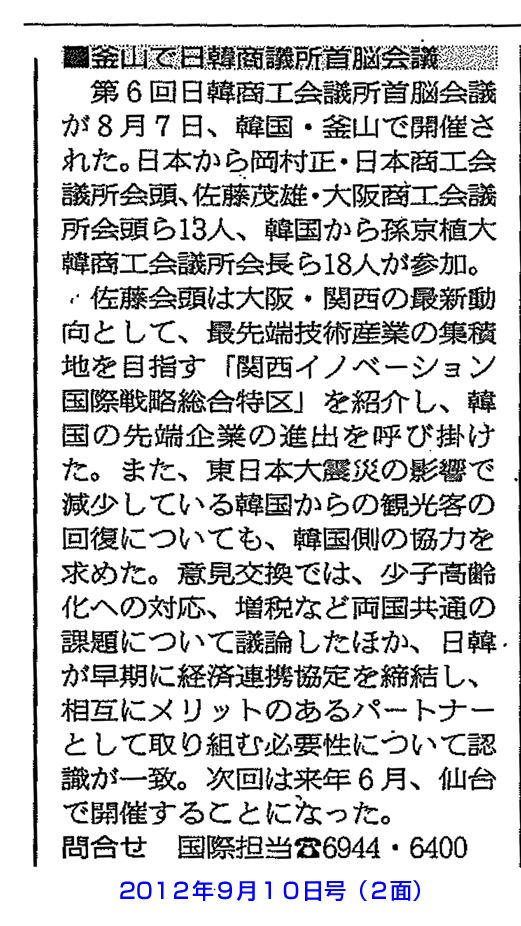 ■釜山で日韓商議所首脳会議

第6回日韓商工会議所首脳会議が8月7日、韓国・釜山で開催された。日本から岡村正・日本商工会議所会頭、佐藤茂雄・大阪商工会議所会頭ら13人、韓国から孫京植大韓商工会議所会長ら18人が参加。

佐藤会頭は大阪・関西の最新動向として、最先端技術産業の集積地を目指す「関西イノベーション国際戦略総合特区」を紹介し、韓国の先端企業の進出を呼び掛けた。また、東日本大震災の影響で減少している韓国からの観光客の回復についても、韓国側の協力を求めた。意見交換では、少子高齢化への対応、増税など両国共通の課題について議論したほか、日韓が早期に経済連携協定を締結し、相互にメリットのあるパートナーとして取り組む必要性について認識が一致。次回は来年6月、仙台で開催することになった。

問合せ　国際担当☎6944・6400

2012年9月10日号（2面）